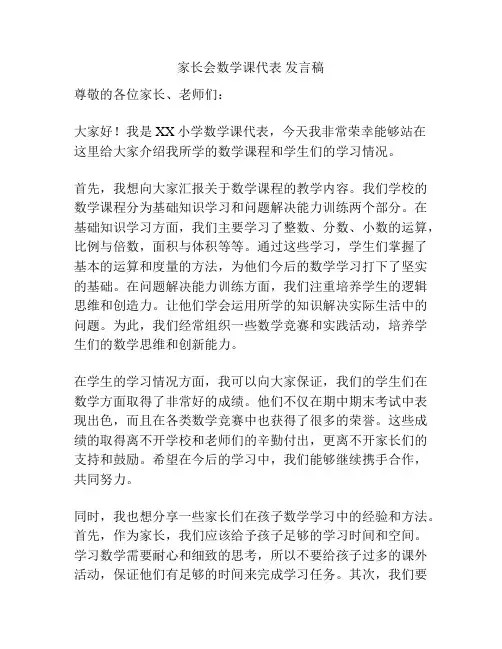 家长会数学课代表 发言稿

尊敬的各位家长、老师们：

大家好！我是 XX 小学数学课代表，今天我非常荣幸能够站在这里给大家介绍我所学的数学课程和学生们的学习情况。

首先，我想向大家汇报关于数学课程的教学内容。我们学校的数学课程分为基础知识学习和问题解决能力训练两个部分。在基础知识学习方面，我们主要学习了整数、分数、小数的运算，比例与倍数，面积与体积等等。通过这些学习，学生们掌握了基本的运算和度量的方法，为他们今后的数学学习打下了坚实的基础。在问题解决能力训练方面，我们注重培养学生的逻辑思维和创造力。让他们学会运用所学的知识解决实际生活中的问题。为此，我们经常组织一些数学竞赛和实践活动，培养学生们的数学思维和创新能力。

在学生的学习情况方面，我可以向大家保证，我们的学生们在数学方面取得了非常好的成绩。他们不仅在期中期末考试中表现出色，而且在各类数学竞赛中也获得了很多的荣誉。这些成绩的取得离不开学校和老师们的辛勤付出，更离不开家长们的支持和鼓励。希望在今后的学习中，我们能够继续携手合作，共同努力。

同时，我也想分享一些家长们在孩子数学学习中的经验和方法。首先，作为家长，我们应该给予孩子足够的学习时间和空间。学习数学需要耐心和细致的思考，所以不要给孩子过多的课外活动，保证他们有足够的时间来完成学习任务。其次，我们要